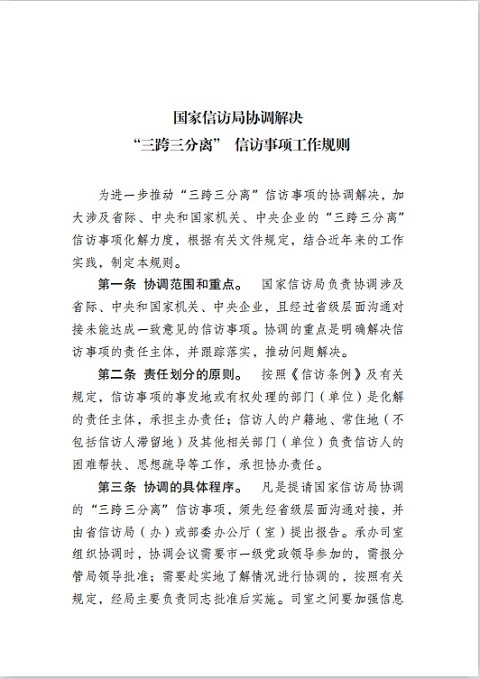 国家信访局协调解决
“三跨三分离” 信访事项工作规则

为进一步推动“三跨三分离”信访事项的协调解决，加大涉及省际、中央和国家机关、中央企业的“三跨三分离”信访事项化解力度，根据有关文件规定，结合近年来的工作实践，制定本规则。

第一条 协调范围和重点。 国家信访局负责协调涉及省际、中央和国家机关、中央企业，且经过省级层面沟通对接未能达成一致意见的信访事项。协调的重点是明确解决信访事项的责任主体，并跟踪落实，推动问题解决。

第二条 责任划分的原则。 按照《信访条例》及有关规定，信访事项的事发地或有权处理的部门（单位）是化解的责任主体，承担主办责任；信访人的户籍地、常住地（不包括信访人滞留地）及其他相关部门（单位）负责信访人的困难帮扶、思想疏导等工作，承担协办责任。

第三条 协调的具体程序。 凡是提请国家信访局协调的“三跨三分离”信访事项，须先经省级层面沟通对接，并由省信访局（办）或部委办公厅（室）提出报告。承办司室组织协调时，协调会议需要市一级党政领导参加的，需报分管局领导批准；需要赴实地了解情况进行协调的，按照有关规定，经局主要负责同志批准后实施。司室之间要加强信息